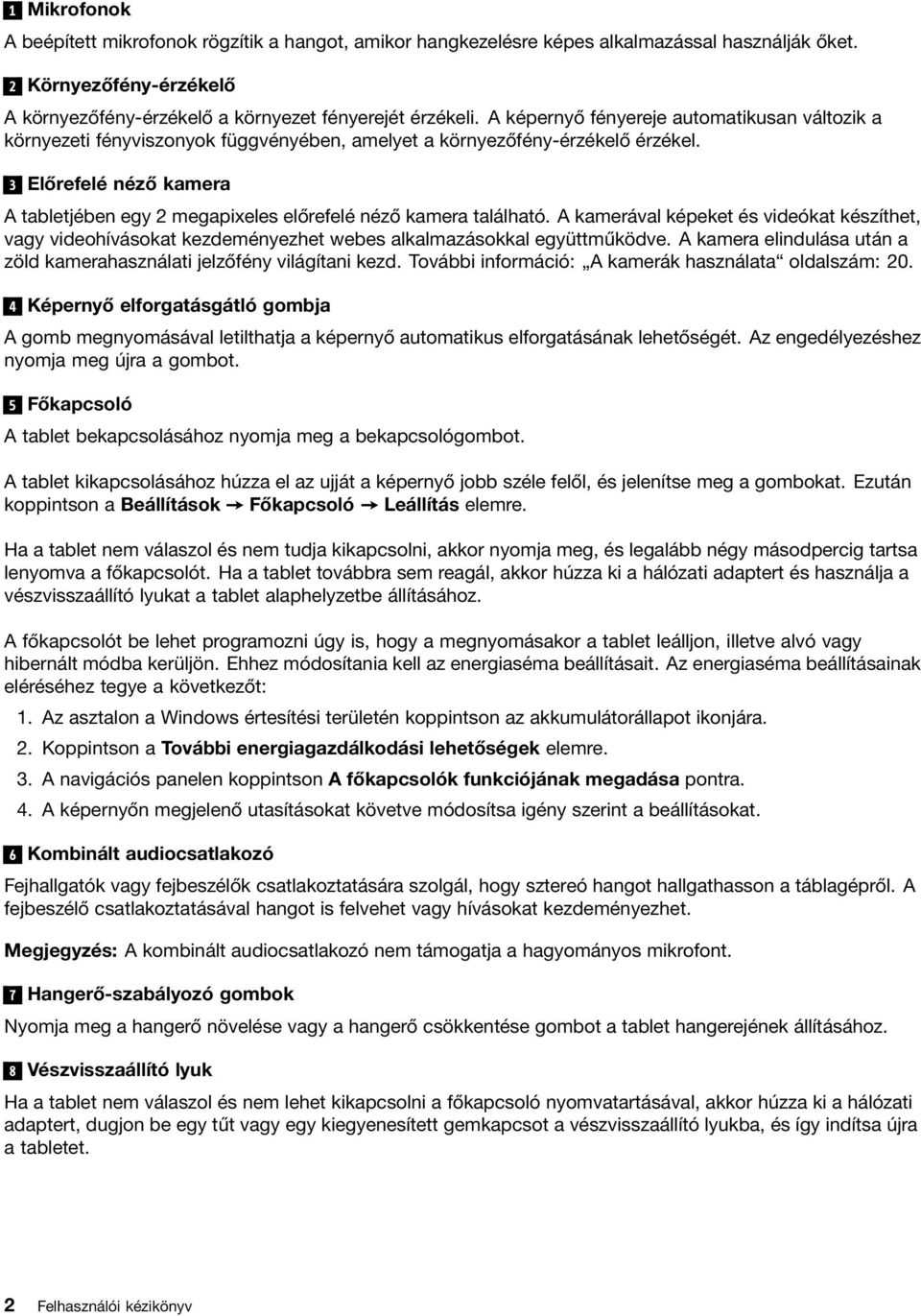 1 Mikrofonok

A beépített mikrofonok rögzítik a hangot, amikor hangkezelésre képes alkalmazással használják őket.

2 Környezőfény-érzékelő

A környezőfény-érzékelő a környezet fényerejét érzékeli. A képernyő fényereje automatikusan változik a környezeti fényviszonyok függvényében, amelyet a környezőfény-érzékelő érzékel.

3 Előrefelé néző kamera

A tabletjében egy 2 megapixeles előrefelé néző kamera található. A kamerával képeket és videókat készíthet, vagy videohívásokat kezdeményezhet webes alkalmazásokkal együttműködve. A kamera elindulása után a zöld kamerahasználati jelzőfény világítani kezd. További információ: „A kamerák használata“ oldalszám: 20.

4 Képernyő elforgatásgátló gombja

A gomb megnyomásával letilthatja a képernyő automatikus elforgatásának lehetőségét. Az engedélyezéshez nyomja meg újra a gombot.

5 Főkapcsoló

A tablet bekapcsolásához nyomja meg a bekapcsológombot.

A tablet kikapcsolásához húzza el az ujját a képernyő jobb széle felől, és jelenítse meg a gombokat. Ezután koppintson a Beállítások ➙ Főkapcsoló ➙ Leállítás elemre.

Ha a tablet nem válaszol és nem tudja kikapcsolni, akkor nyomja meg, és legalább négy másodpercig tartsa lenyomva a főkapcsolót. Ha a tablet továbbra sem reagál, akkor húzza ki a hálózati adaptert és használja a vészvisszaállító lyukat a tablet alaphelyzetbe állításához.

A főkapcsolót be lehet programozni úgy is, hogy a megnyomásakor a tablet leálljon, illetve alvó vagy hibernált módba kerüljön. Ehhez módosítania kell az energiaséma beállításait. Az energiaséma beállításainak eléréséhez tegye a következőt:

1. Az asztalon a Windows értesítési területén koppintson az akkumulátorállapot ikonjára.
2. Koppintson a További energiagazdálkodási lehetőségek elemre.
3. A navigációs panelen koppintson A főkapcsolók funkciójának megadása pontra.
4. A képernyőn megjelenő utasításokat követve módosítsa igény szerint a beállításokat.

6 Kombinált audiocsatlakozó

Fejhallgatók vagy fejbeszélők csatlakoztatására szolgál, hogy sztereó hangot hallgathasson a táblagépről. A fejbeszélő csatlakoztatásával hangot is felvehet vagy hívásokat kezdeményezhet.

Megjegyzés: A kombinált audiocsatlakozó nem támogatja a hagyományos mikrofont.

7 Hangerő-szabályozó gombok

Nyomja meg a hangerő növelése vagy a hangerő csökkentése gombot a tablet hangerejének állításához.

8 Vészvisszaállító lyuk

Ha a tablet nem válaszol és nem lehet kikapcsolni a főkapcsoló nyomvatartásával, akkor húzza ki a hálózati adaptert, dugjon be egy tűt vagy egy kiegyenesített gemkapcsot a vészvisszaállító lyukba, és így indítsa újra a tabletet.

2 Felhasználói kézikönyv